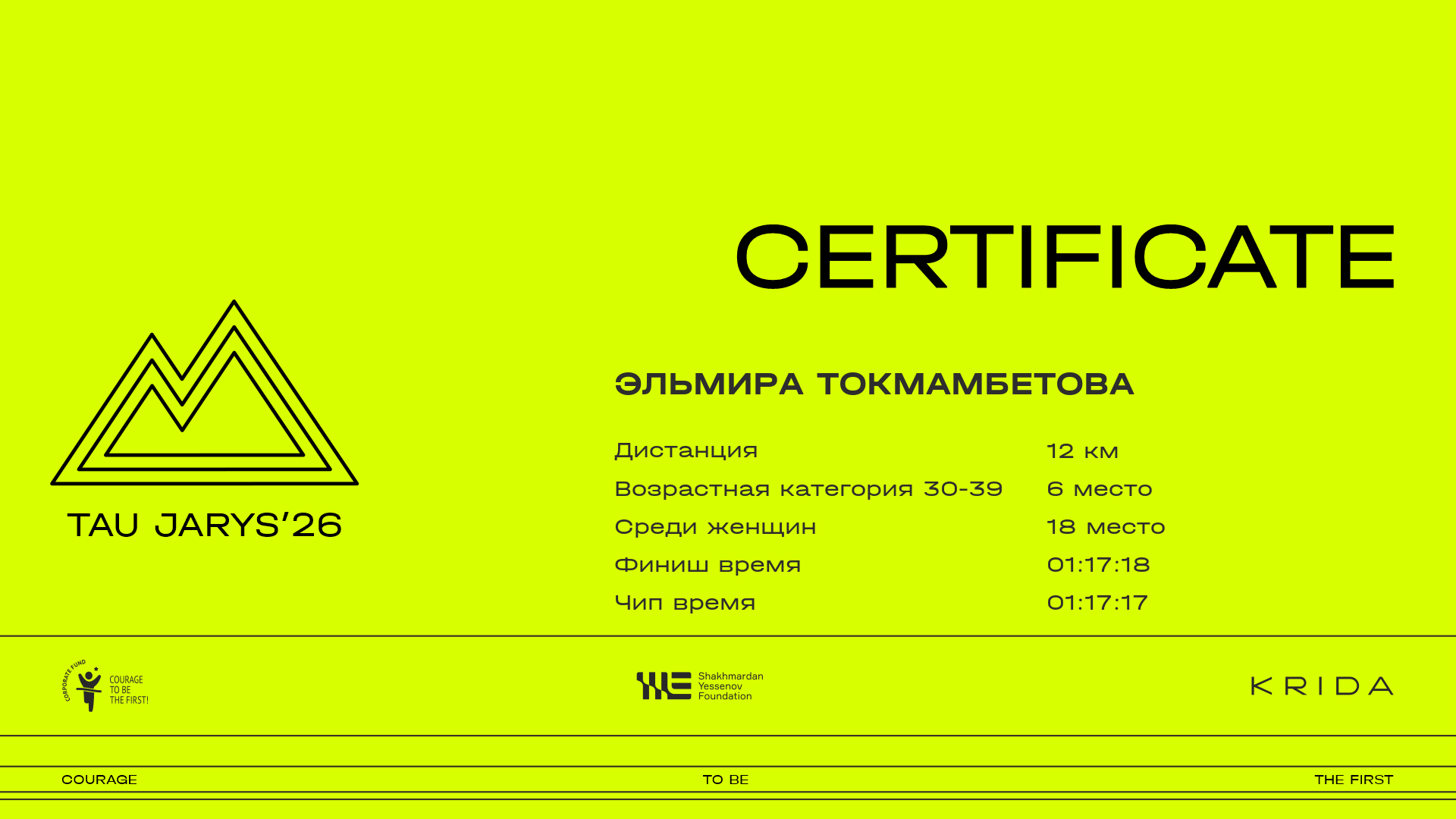 CERTIFICATE

TAU JARYS'26

ЭЛЬМИРА ТОКМАМБЕТОВА

Дистанция 12 км
Возрастная категория 30-39 6 место
Среди женщин 18 место
Финиш время 01:17:18
Чип время 01:17:17

CORPORATE FUND
COURAGE
TO BE
THE FIRST!

Shakhmardan
Yessenov
Foundation

KRIDA

COURAGE TO BE THE FIRST